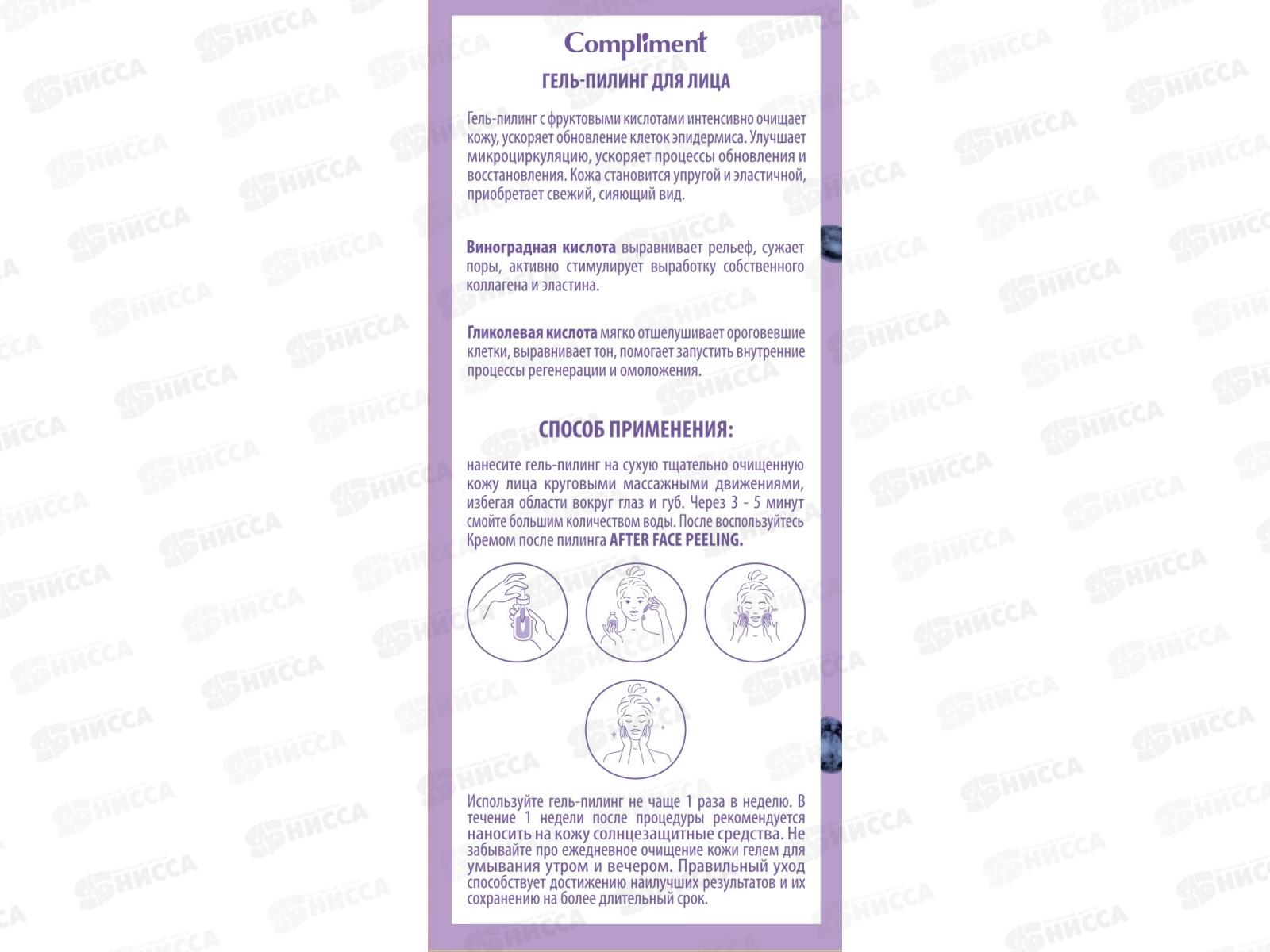 Compliment

ГЕЛЬ-ПИЛИНГ ДЛЯ ЛИЦА

Гель-пилинг с фруктовыми кислотами интенсивно очищает кожу, ускоряет обновление клеток эпидермиса. Улучшает микроциркуляцию, ускоряет процессы обновления и восстановления. Кожа становится упругой и эластичной, приобретает свежий, сияющий вид.

Виноградная кислота выравнивает рельеф, сужает поры, активно стимулирует выработку собственного коллагена и эластина.

Гликолевая кислота мягко отшелушивает ороговевшие клетки, выравнивает тон, помогает запустить внутренние процессы регенерации и омоложения.

СПОСОБ ПРИМЕНЕНИЯ:

нанесите гель-пилинг на сухую тщательно очищенную кожу лица круговыми массажными движениями, избегая области вокруг глаз и губ. Через 3 - 5 минут смойте большим количеством воды. После воспользуйтесь Кремом после пилинга AFTER FACE PEELING.

Используйте гель-пилинг не чаще 1 раза в неделю. В течение 1 недели после процедуры рекомендуется наносить на кожу солнцезащитные средства. Не забывайте про ежедневное очищение кожи гелем для умывания утром и вечером. Правильный уход способствует достижению наилучших результатов и их сохранению на более длительный срок.

НИССА